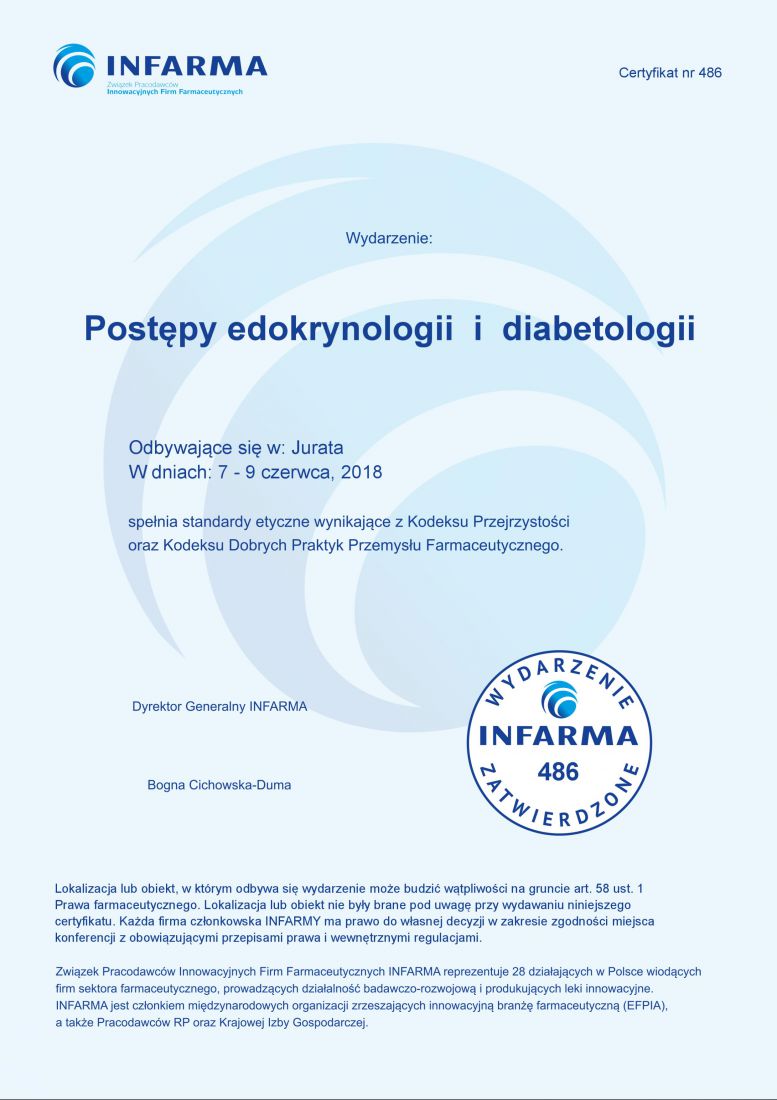 INFARMA
Związek Pracodawców Innowacyjnych Firm Farmaceutycznych

Certyfikat nr 486

Wydarzenie:

Postępy edokrynologii i diabetologii

Odbywające się w: Jurata
W dniach: 7 - 9 czerwca, 2018

spełnia standardy etyczne wynikające z Kodeksu Przejrzystości oraz Kodeksu Dobrych Praktyk Przemysłu Farmaceutycznego.

Dyrektor Generalny INFARMA

Bogna Cichowska-Duma

WYDARZENIE
INFARMA
486
ZATWIERDZONE

Lokalizacja lub obiekt, w którym odbywa się wydarzenie może budzić wątpliwości na gruncie art. 58 ust. 1 Prawa farmaceutycznego. Lokalizacja lub obiekt nie były brane pod uwagę przy wydawaniu niniejszego certyfikatu. Każda firma członkowska INFARMY ma prawo do własnej decyzji w zakresie zgodności miejsca konferencji z obowiązującymi przepisami prawa i wewnętrznymi regulacjami.

Związek Pracodawców Innowacyjnych Firm Farmaceutycznych INFARMA reprezentuje 28 działających w Polsce wiodących firm sektora farmaceutycznego, prowadzących działalność badawczo-rozwojową i produkujących leki innowacyjne. INFARMA jest członkiem międzynarodowych organizacji zrzeszających innowacyjną branżę farmaceutyczną (EFPIA), a także Pracodawców RP oraz Krajowej Izby Gospodarczej.